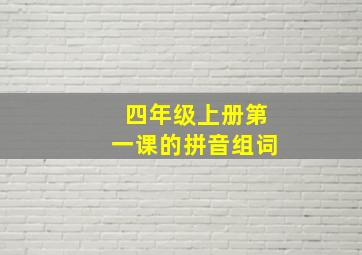 四年级上册第一课的拼音组词